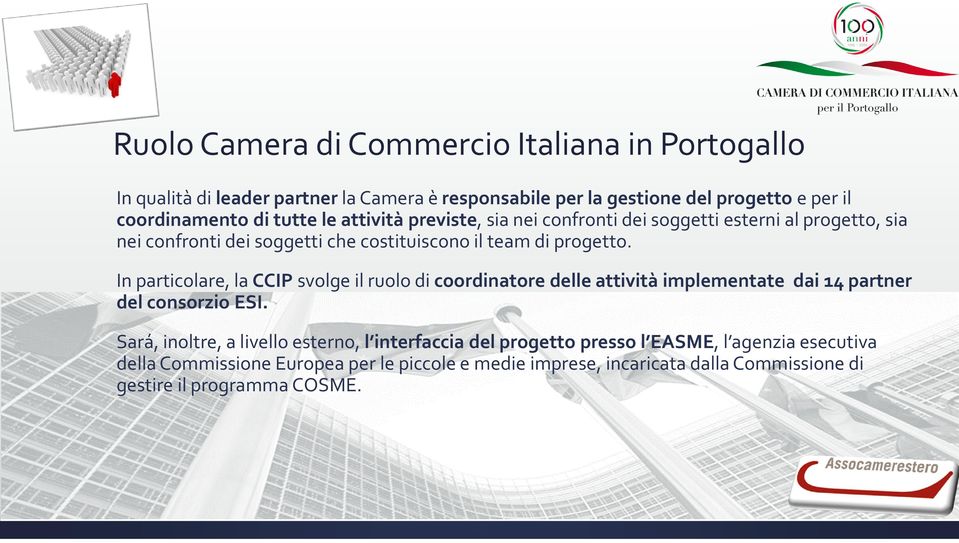 100 anni

CAMERA DI COMMERCIO ITALIANA per il Portogallo

Ruolo Camera di Commercio Italiana in Portogallo

In qualità di leader partner la Camera è responsabile per la gestione del progetto e per il coordinamento di tutte le attività previste, sia nei confronti dei soggetti esterni al progetto, sia nei confronti dei soggetti che costituiscono il team di progetto.

In particolare, la CCIP svolge il ruolo di coordinatore delle attività implementate dai 14 partner del consorzio ESI.

Sará, inoltre, a livello esterno, l'interfaccia del progetto presso l'EASME, l'agenzia esecutiva della Commissione Europea per le piccole e medie imprese, incaricata dalla Commissione di gestire il programma COSME.

Assocamerestero